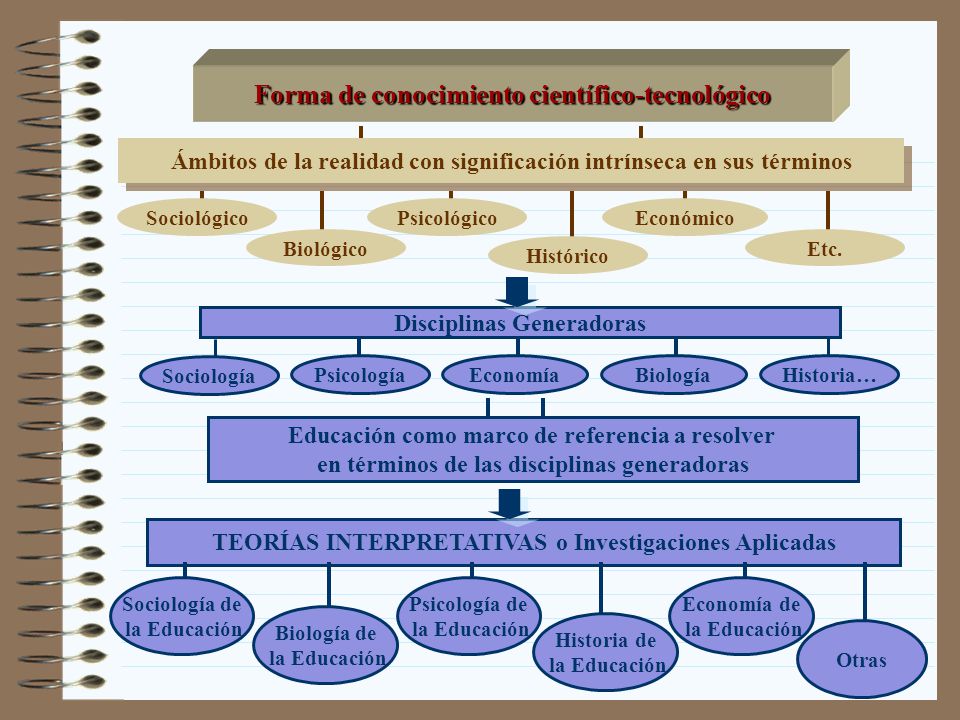 Forma de conocimiento científico-tecnológico

Ámbitos de la realidad con significación intrínseca en sus términos

Sociológico

Biológico

Psicológico

Histórico

Económico

Etc.

Disciplinas Generadoras

Sociología

Psicología

Economía

Biología

Historia…

Educación como marco de referencia a resolver en términos de las disciplinas generadoras

TEORÍAS INTERPRETATIVAS o Investigaciones Aplicadas

Sociología de la Educación

Biología de la Educación

Psicología de la Educación

Historia de la Educación

Economía de la Educación

Otras